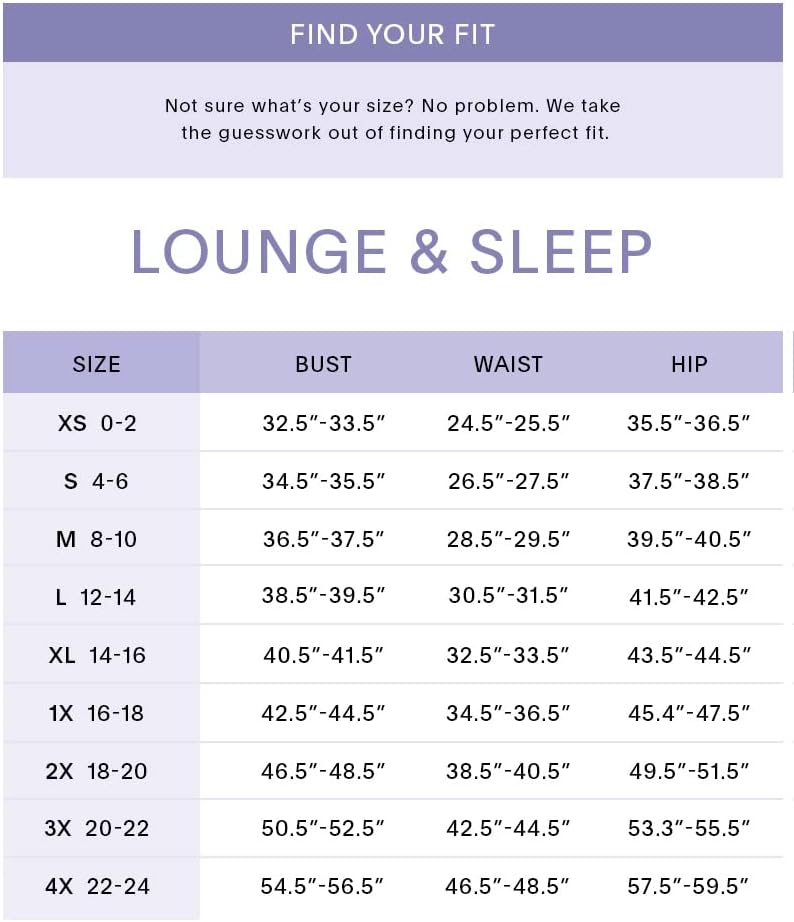 FIND YOUR FIT

Not sure what's your size? No problem. We take the guesswork out of finding your perfect fit.

LOUNGE & SLEEP

| SIZE | BUST | WAIST | HIP |
|---|---|---|---|
| XS 0-2 | 32.5"-33.5" | 24.5"-25.5" | 35.5"-36.5" |
| S 4-6 | 34.5"-35.5" | 26.5"-27.5" | 37.5"-38.5" |
| M 8-10 | 36.5"-37.5" | 28.5"-29.5" | 39.5"-40.5" |
| L 12-14 | 38.5"-39.5" | 30.5"-31.5" | 41.5"-42.5" |
| XL 14-16 | 40.5"-41.5" | 32.5"-33.5" | 43.5"-44.5" |
| 1X 16-18 | 42.5"-44.5" | 34.5"-36.5" | 45.4"-47.5" |
| 2X 18-20 | 46.5"-48.5" | 38.5"-40.5" | 49.5"-51.5" |
| 3X 20-22 | 50.5"-52.5" | 42.5"-44.5" | 53.3"-55.5" |
| 4X 22-24 | 54.5"-56.5" | 46.5"-48.5" | 57.5"-59.5" |